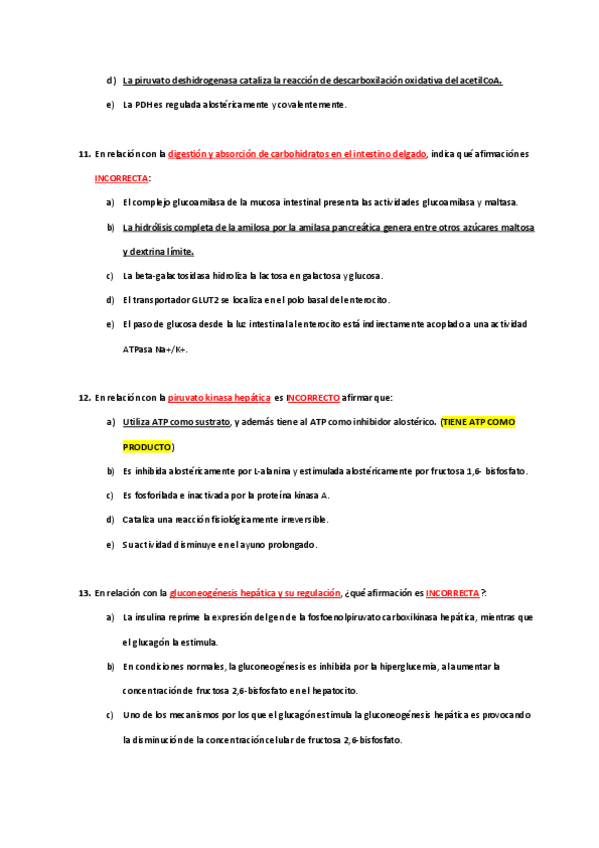 d) La piruvato deshidrogenasa cataliza la reacción de descarboxilación oxidativa del acetilCoA.

e) La PDH es regulada alostéricamente y covalentemente.

11. En relación con la digestión y absorción de carbohidratos en el intestino delgado, indica qué afirmación es INCORRECTA:

a) El complejo glucoamilasa de la mucosa intestinal presenta las actividades glucoamilasa y maltasa.

b) La hidrólisis completa de la amilosa por la amilasa pancreática genera entre otros azúcares maltosa y dextrina límite.

c) La beta-galactosidasa hidroliza la lactosa en galactosa y glucosa.

d) El transportador GLUT2 se localiza en el polo basal del enterocito.

e) El paso de glucosa desde la luz intestinal al enterocito está indirectamente acoplado a una actividad ATPasa Na+/K+.

12. En relación con la piruvato kinasa hepática es INCORRECTO afirmar que:

a) Utiliza ATP como sustrato, y además tiene al ATP como inhibidor alostérico. (TIENE ATP COMO PRODUCTO)

b) Es inhibida alostéricamente por L-alanina y estimulada alostéricamente por fructosa 1,6- bisfosfato.

c) Es fosforilada e inactivada por la proteína kinasa A.

d) Cataliza una reacción fisiológicamente irreversible.

e) Su actividad disminuye en el ayuno prolongado.

13. En relación con la gluconeogénesis hepática y su regulación, ¿qué afirmación es INCORRECTA?:

a) La insulina reprime la expresión del gen de la fosfoenolpiruvato carboxikinasa hepática, mientras que el glucagón la estimula.

b) En condiciones normales, la gluconeogénesis es inhibida por la hiperglucemia, al aumentar la concentración de fructosa 2,6-bisfosfato en el hepatocito.

c) Uno de los mecanismos por los que el glucagón estimula la gluconeogénesis hepática es provocando la disminución de la concentración celular de fructosa 2,6-bisfosfato.